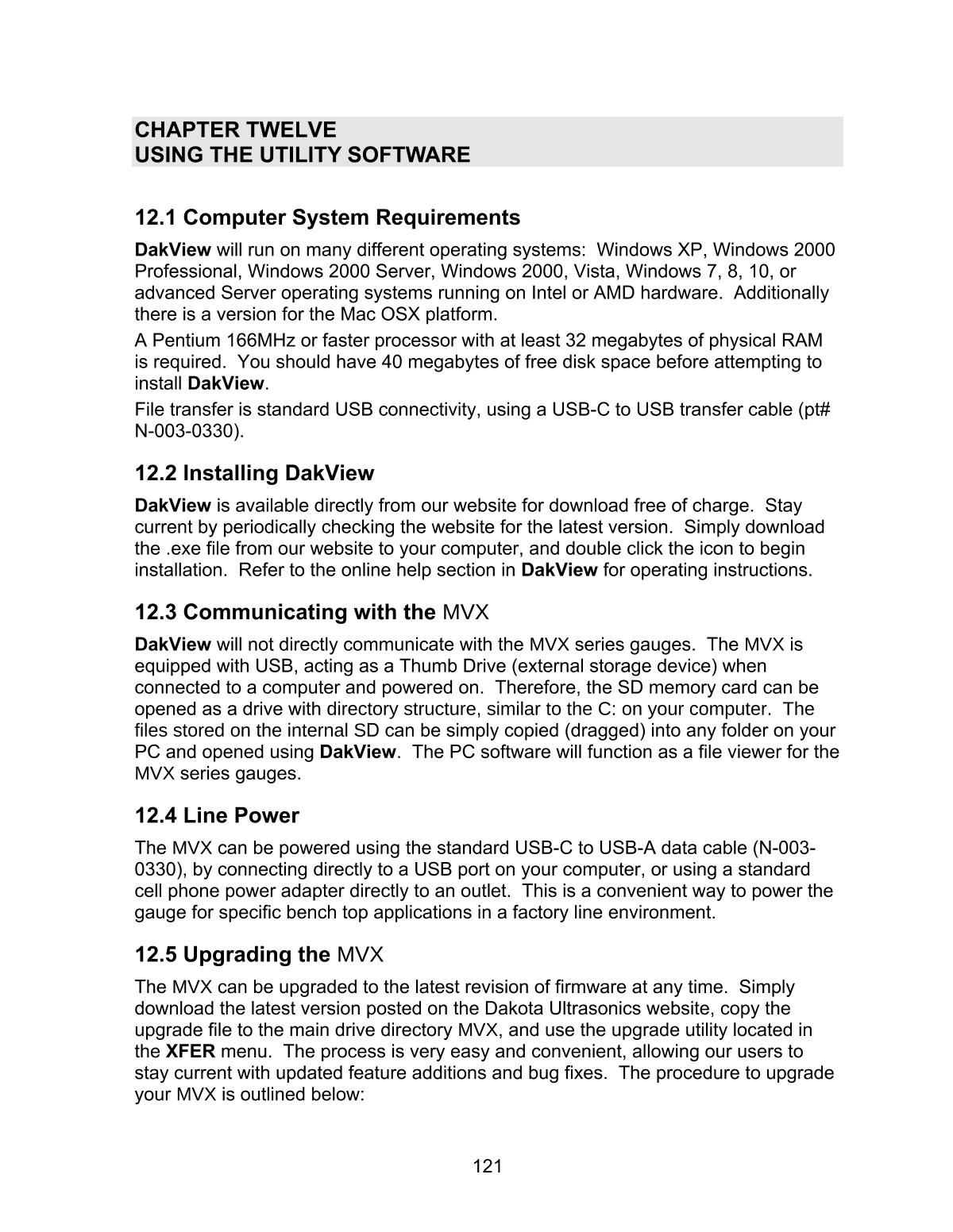 CHAPTER TWELVE
USING THE UTILITY SOFTWARE

12.1 Computer System Requirements

DakView will run on many different operating systems: Windows XP, Windows 2000 Professional, Windows 2000 Server, Windows 2000, Vista, Windows 7, 8, 10, or advanced Server operating systems running on Intel or AMD hardware. Additionally there is a version for the Mac OSX platform.

A Pentium 166MHz or faster processor with at least 32 megabytes of physical RAM is required. You should have 40 megabytes of free disk space before attempting to install DakView.

File transfer is standard USB connectivity, using a USB-C to USB transfer cable (pt# N-003-0330).

12.2 Installing DakView

DakView is available directly from our website for download free of charge. Stay current by periodically checking the website for the latest version. Simply download the .exe file from our website to your computer, and double click the icon to begin installation. Refer to the online help section in DakView for operating instructions.

12.3 Communicating with the MVX

DakView will not directly communicate with the MVX series gauges. The MVX is equipped with USB, acting as a Thumb Drive (external storage device) when connected to a computer and powered on. Therefore, the SD memory card can be opened as a drive with directory structure, similar to the C: on your computer. The files stored on the internal SD can be simply copied (dragged) into any folder on your PC and opened using DakView. The PC software will function as a file viewer for the MVX series gauges.

12.4 Line Power

The MVX can be powered using the standard USB-C to USB-A data cable (N-003-0330), by connecting directly to a USB port on your computer, or using a standard cell phone power adapter directly to an outlet. This is a convenient way to power the gauge for specific bench top applications in a factory line environment.

12.5 Upgrading the MVX

The MVX can be upgraded to the latest revision of firmware at any time. Simply download the latest version posted on the Dakota Ultrasonics website, copy the upgrade file to the main drive directory MVX, and use the upgrade utility located in the XFER menu. The process is very easy and convenient, allowing our users to stay current with updated feature additions and bug fixes. The procedure to upgrade your MVX is outlined below:

121